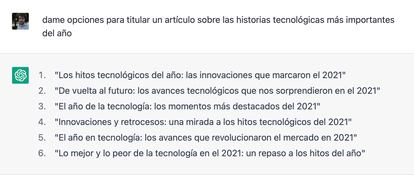 dame opciones para titular un artículo sobre las historias tecnológicas más importantes del año

1. "Los hitos tecnológicos del año: las innovaciones que marcaron el 2021"
2. "De vuelta al futuro: los avances tecnológicos que nos sorprendieron en el 2021"
3. "El año de la tecnología: los momentos más destacados del 2021"
4. "Innovaciones y retrocesos: una mirada a los hitos tecnológicos del 2021"
5. "El año en tecnología: los avances que revolucionaron el mercado en 2021"
6. "Lo mejor y lo peor de la tecnología en el 2021: un repaso a los hitos del año"